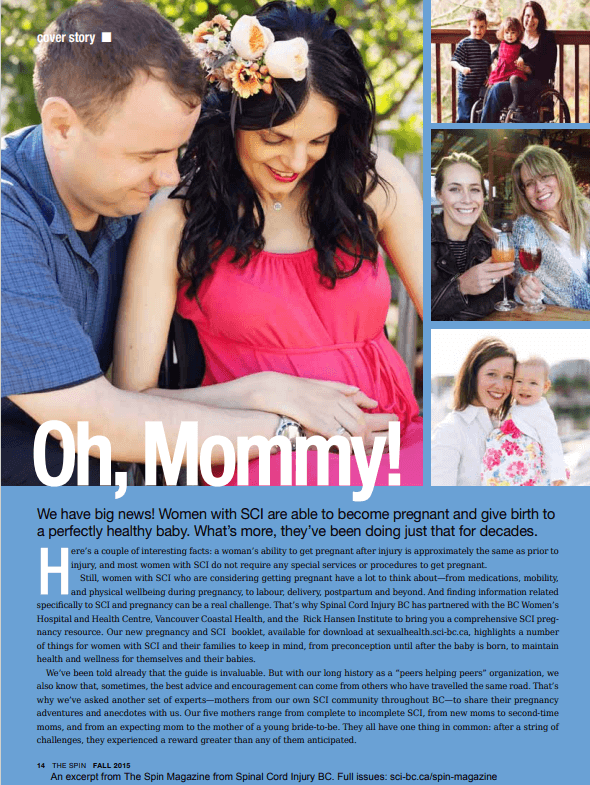 cover story

Oh, Mommy!

We have big news! Women with SCI are able to become pregnant and give birth to a perfectly healthy baby. What's more, they've been doing just that for decades.

Here's a couple of interesting facts: a woman's ability to get pregnant after injury is approximately the same as prior to injury, and most women with SCI do not require any special services or procedures to get pregnant.

Still, women with SCI who are considering getting pregnant have a lot to think about—from medications, mobility, and physical wellbeing during pregnancy, to labour, delivery, postpartum and beyond. And finding information related specifically to SCI and pregnancy can be a real challenge. That's why Spinal Cord Injury BC has partnered with the BC Women's Hospital and Health Centre, Vancouver Coastal Health, and the Rick Hansen Institute to bring you a comprehensive SCI pregnancy resource. Our new pregnancy and SCI booklet, available for download at sexualhealth.sci-bc.ca, highlights a number of things for women with SCI and their families to keep in mind, from preconception until after the baby is born, to maintain health and wellness for themselves and their babies.

We've been told already that the guide is invaluable. But with our long history as a "peers helping peers" organization, we also know that, sometimes, the best advice and encouragement can come from others who have travelled the same road. That's why we've asked another set of experts—mothers from our own SCI community throughout BC—to share their pregnancy adventures and anecdotes with us. Our five mothers range from complete to incomplete SCI, from new moms to second-time moms, and from an expecting mom to the mother of a young bride-to-be. They all have one thing in common: after a string of challenges, they experienced a reward greater than any of them anticipated.

14 THE SPIN FALL 2015

An excerpt from The Spin Magazine from Spinal Cord Injury BC. Full issues: sci-bc.ca/spin-magazine